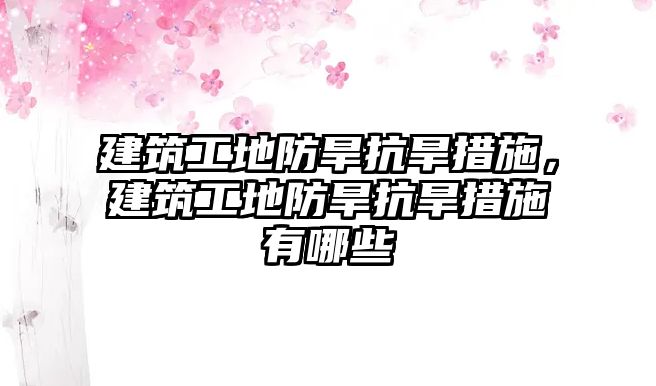 建筑工地防旱抗旱措施，建筑工地防旱抗旱措施有哪些